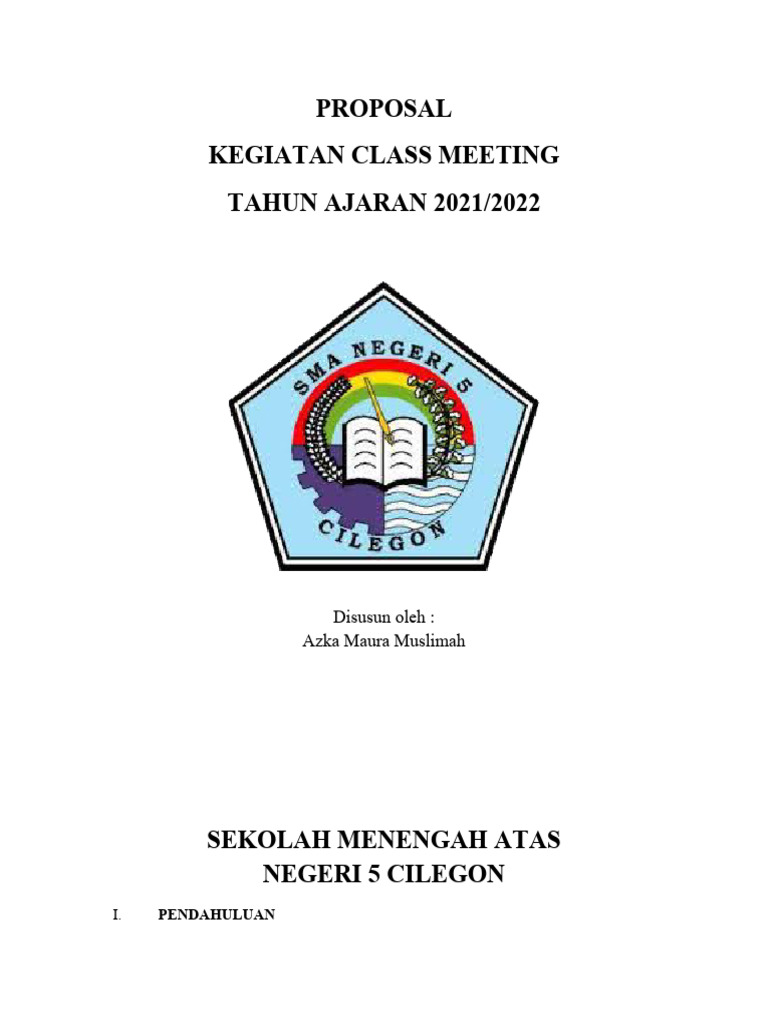 PROPOSAL

KEGIATAN CLASS MEETING

TAHUN AJARAN 2021/2022

SMA NEGERI 5

CILEGON

Disusun oleh :
Azka Maura Muslimah

SEKOLAH MENENGAH ATAS
NEGERI 5 CILEGON

I. PENDAHULUAN